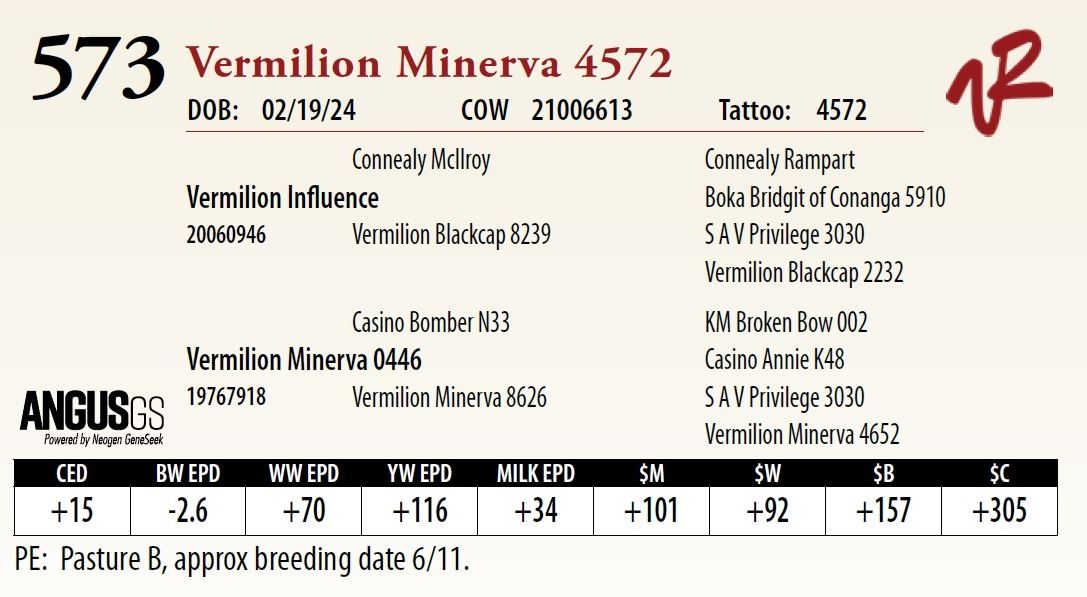 573 Vermilion Minerva 4572

DOB: 02/19/24 COW 21006613 Tattoo: 4572

Connealy McIlroy

Vermilion Influence

20060946 Vermilion Blackcap 8239

Connealy Rampart

Boka Bridgit of Conanga 5910

S A V Privilege 3030

Vermilion Blackcap 2232

Casino Bomber N33

Vermilion Minerva 0446

19767918 Vermilion Minerva 8626

KM Broken Bow 002

Casino Annie K48

S A V Privilege 3030

Vermilion Minerva 4652

ANGUSGS
Powered by Neogen GeneSeek

| CED | BW EPD | WW EPD | YW EPD | MILK EPD | $M | $W | $B | $C |
|---|---|---|---|---|---|---|---|---|
| +15 | -2.6 | +70 | +116 | +34 | +101 | +92 | +157 | +305 |

PE: Pasture B, approx breeding date 6/11.